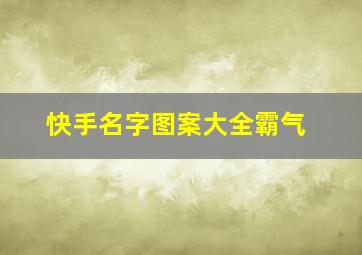 快手名字图案大全霸气